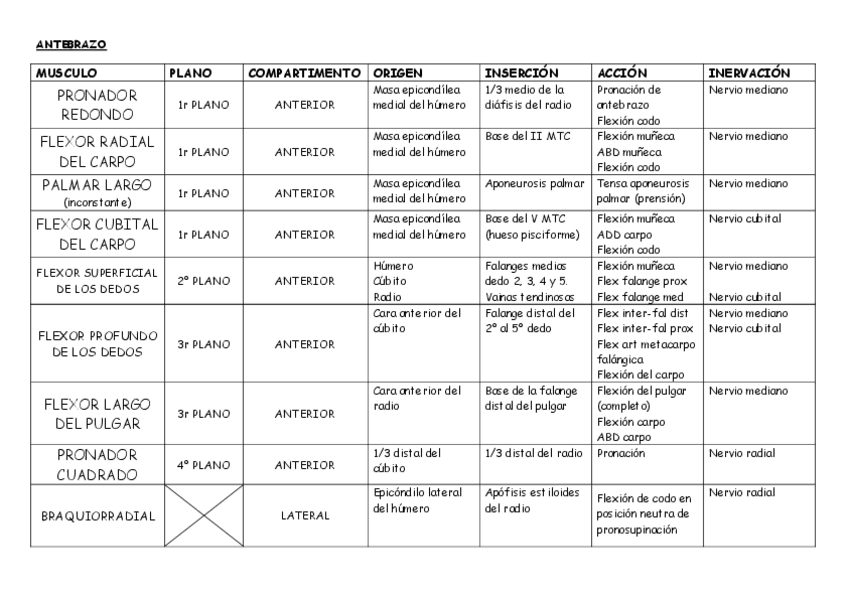 ANTEBRAZO

| MUSCULO | PLANO | COMPARTIMENTO | ORIGEN | INSERCIÓN | ACCIÓN | INERVACIÓN |
|---|---|---|---|---|---|---|
| PRONADOR REDONDO | 1r PLANO | ANTERIOR | Masa epicondílea medial del húmero | 1/3 medio de la diáfisis del radio | Pronación de antebrazo Flexión codo | Nervio mediano |
| FLEXOR RADIAL DEL CARPO | 1r PLANO | ANTERIOR | Masa epicondílea medial del húmero | Base del II MTC | Flexión muñeca ABD muñeca Flexión codo | Nervio mediano |
| PALMAR LARGO (inconstante) | 1r PLANO | ANTERIOR | Masa epicondílea medial del húmero | Aponeurosis palmar | Tensa aponeurosis palmar (prensión) | Nervio mediano |
| FLEXOR CUBITAL DEL CARPO | 1r PLANO | ANTERIOR | Masa epicondílea medial del húmero | Base del V MTC (hueso pisciforme) | Flexión muñeca ADD carpo Flexión codo | Nervio cubital |
| FLEXOR SUPERFICIAL DE LOS DEDOS | 2º PLANO | ANTERIOR | Húmero Cúbito Radio | Falanges medias dedo 2, 3, 4 y 5. Vainas tendinosas | Flexión muñeca Flex falange prox Flex falange med | Nervio mediano Nervio cubital |
| FLEXOR PROFUNDO DE LOS DEDOS | 3r PLANO | ANTERIOR | Cara anterior del cúbito | Falange distal del 2º al 5º dedo | Flex inter-fal dist Flex inter-fal prox Flex art metacarpo falángica Flexión del carpo | Nervio mediano Nervio cubital |
| FLEXOR LARGO DEL PULGAR | 3r PLANO | ANTERIOR | Cara anterior del radio | Base de la falange distal del pulgar | Flexión del pulgar (completo) Flexión carpo ABD carpo | Nervio mediano |
| PRONADOR CUADRADO | 4º PLANO | ANTERIOR | 1/3 distal del cúbito | 1/3 distal del radio | Pronación | Nervio radial |
| BRAQUIORRADIAL | | LATERAL | Epicóndilo lateral del húmero | Apófisis estiloides del radio | Flexión de codo en posición neutra de pronosupinación | Nervio radial |